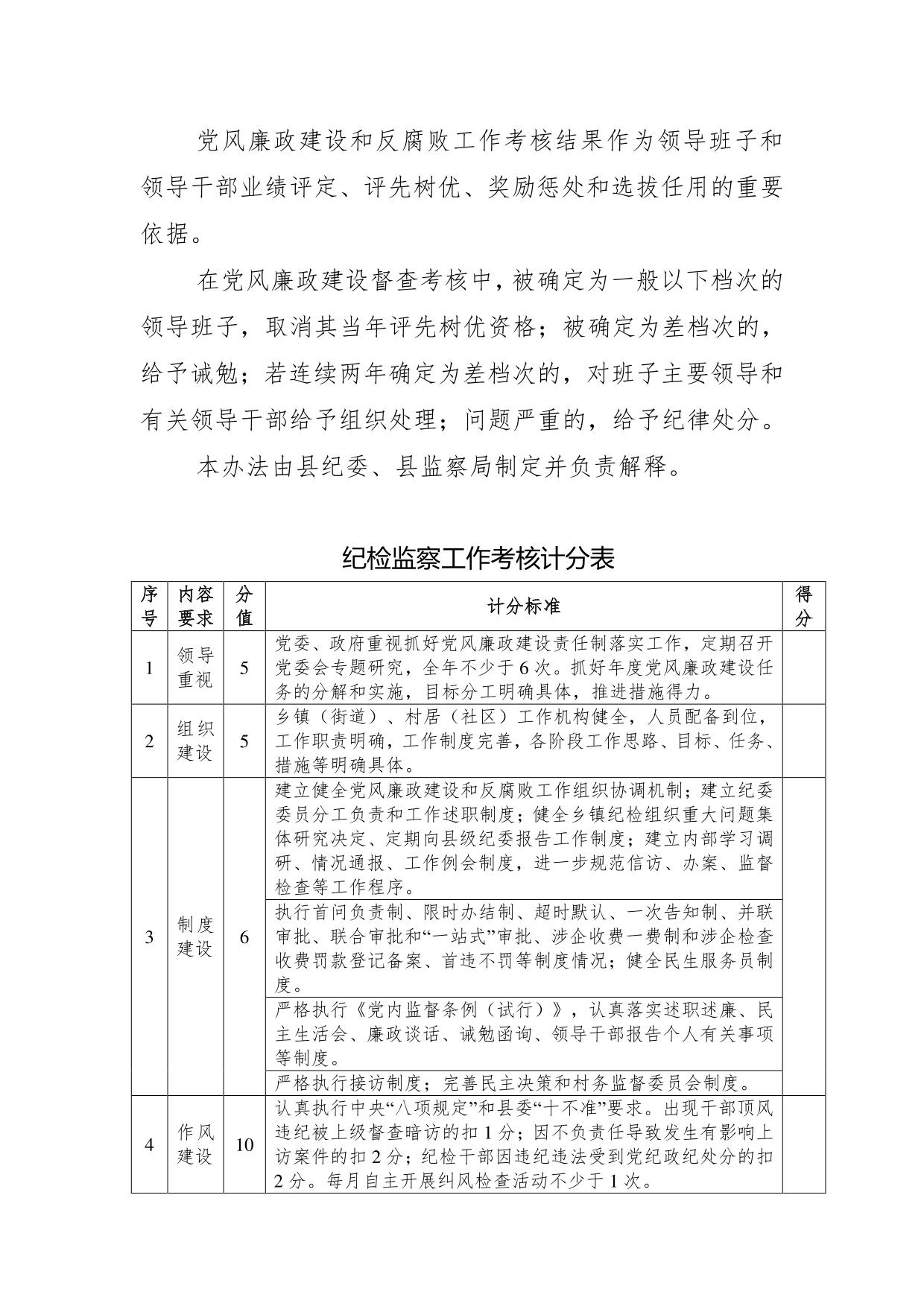 党风廉政建设和反腐败工作考核结果作为领导班子和领导干部业绩评定、评先树优、奖励惩处和选拔任用的重要依据。

在党风廉政建设督查考核中，被确定为一般以下档次的领导班子，取消其当年评先树优资格；被确定为差档次的，给予诫勉；若连续两年确定为差档次的，对班子主要领导和有关领导干部给予组织处理；问题严重的，给予纪律处分。

本办法由县纪委、县监察局制定并负责解释。

纪检监察工作考核计分表

| 序号 | 内容要求 | 分值 | 计分标准 | 得分 |
|---|---|---|---|---|
| 1 | 领导重视 | 5 | 党委、政府重视抓好党风廉政建设责任制落实工作，定期召开党委会专题研究，全年不少于6次。抓好年度党风廉政建设任务的分解和实施，目标分工明确具体，推进措施得力。 | |
| 2 | 组织建设 | 5 | 乡镇（街道）、村居（社区）工作机构健全，人员配备到位，工作职责明确，工作制度完善，各阶段工作思路、目标、任务、措施等明确具体。 | |
| 3 | 制度建设 | 6 | 建立健全党风廉政建设和反腐败工作组织协调机制；建立纪委委员分工负责和工作述职制度；健全乡镇纪检组织重大问题集体研究决定、定期向县级纪委报告工作制度；建立内部学习调研、情况通报、工作例会制度，进一步规范信访、办案、监督检查等工作程序。 | |
| | | | 执行首问负责制、限时办结制、超时默认、一次告知制、并联审批、联合审批和“一站式”审批、涉企收费一费制和涉企检查收费罚款登记备案、首违不罚等制度情况；健全民生服务员制度。 | |
| | | | 严格执行《党内监督条例（试行）》，认真落实述职述廉、民主生活会、廉政谈话、诫勉函询、领导干部报告个人有关事项等制度。 | |
| | | | 严格执行接访制度；完善民主决策和村务监督委员会制度。 | |
| 4 | 作风建设 | 10 | 认真执行中央“八项规定”和县委“十不准”要求。出现干部顶风违纪被上级督查暗访的扣1分；因不负责任导致发生有影响上访案件的扣2分；纪检干部因违纪违法受到党纪政纪处分的扣2分。每月自主开展纠风检查活动不少于1次。 | |